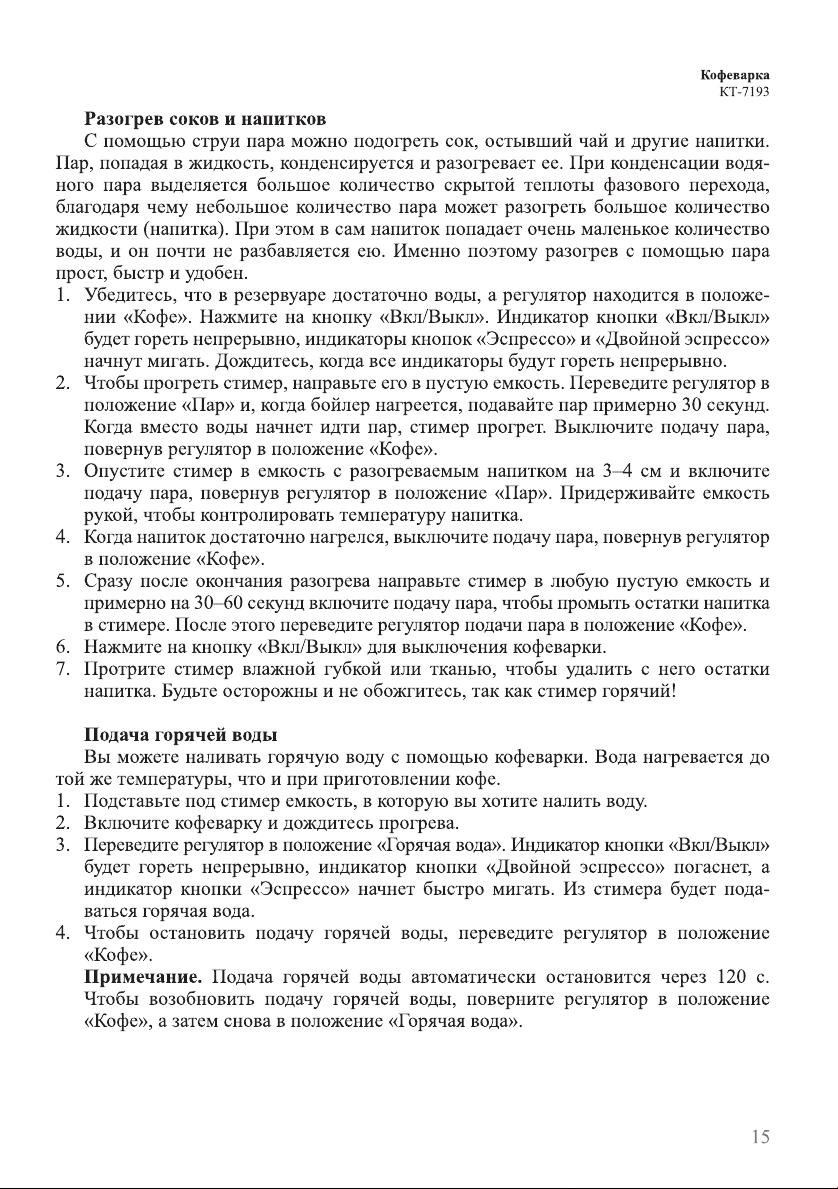 Кофеварка
КТ-7193

Разогрев соков и напитков

С помощью струи пара можно подогреть сок, остывший чай и другие напитки. Пар, попадая в жидкость, конденсируется и разогревает ее. При конденсации водяного пара выделяется большое количество скрытой теплоты фазового перехода, благодаря чему небольшое количество пара может разогреть большое количество жидкости (напитка). При этом в сам напиток попадает очень маленькое количество воды, и он почти не разбавляется ею. Именно поэтому разогрев с помощью пара прост, быстр и удобен.

1. Убедитесь, что в резервуаре достаточно воды, а регулятор находится в положении «Кофе». Нажмите на кнопку «Вкл/Выкл». Индикатор кнопки «Вкл/Выкл» будет гореть непрерывно, индикаторы кнопок «Эспрессо» и «Двойной эспрессо» начнут мигать. Дождитесь, когда все индикаторы будут гореть непрерывно.
2. Чтобы прогреть стимер, направьте его в пустую емкость. Переведите регулятор в положение «Пар» и, когда бойлер нагреется, подавайте пар примерно 30 секунд. Когда вместо воды начнет идти пар, стимер прогрет. Выключите подачу пара, повернув регулятор в положение «Кофе».
3. Опустите стимер в емкость с разогреваемым напитком на 3–4 см и включите подачу пара, повернув регулятор в положение «Пар». Придерживайте емкость рукой, чтобы контролировать температуру напитка.
4. Когда напиток достаточно нагрелся, выключите подачу пара, повернув регулятор в положение «Кофе».
5. Сразу после окончания разогрева направьте стимер в любую пустую емкость и примерно на 30–60 секунд включите подачу пара, чтобы промыть остатки напитка в стимере. После этого переведите регулятор подачи пара в положение «Кофе».
6. Нажмите на кнопку «Вкл/Выкл» для выключения кофеварки.
7. Протрите стимер влажной губкой или тканью, чтобы удалить с него остатки напитка. Будьте осторожны и не обожгитесь, так как стимер горячий!

Подача горячей воды

Вы можете наливать горячую воду с помощью кофеварки. Вода нагревается до той же температуры, что и при приготовлении кофе.

1. Подставьте под стимер емкость, в которую вы хотите налить воду.
2. Включите кофеварку и дождитесь прогрева.
3. Переведите регулятор в положение «Горячая вода». Индикатор кнопки «Вкл/Выкл» будет гореть непрерывно, индикатор кнопки «Двойной эспрессо» погаснет, а индикатор кнопки «Эспрессо» начнет быстро мигать. Из стимера будет подаваться горячая вода.
4. Чтобы остановить подачу горячей воды, переведите регулятор в положение «Кофе».

Примечание. Подача горячей воды автоматически остановится через 120 с. Чтобы возобновить подачу горячей воды, поверните регулятор в положение «Кофе», а затем снова в положение «Горячая вода».

15